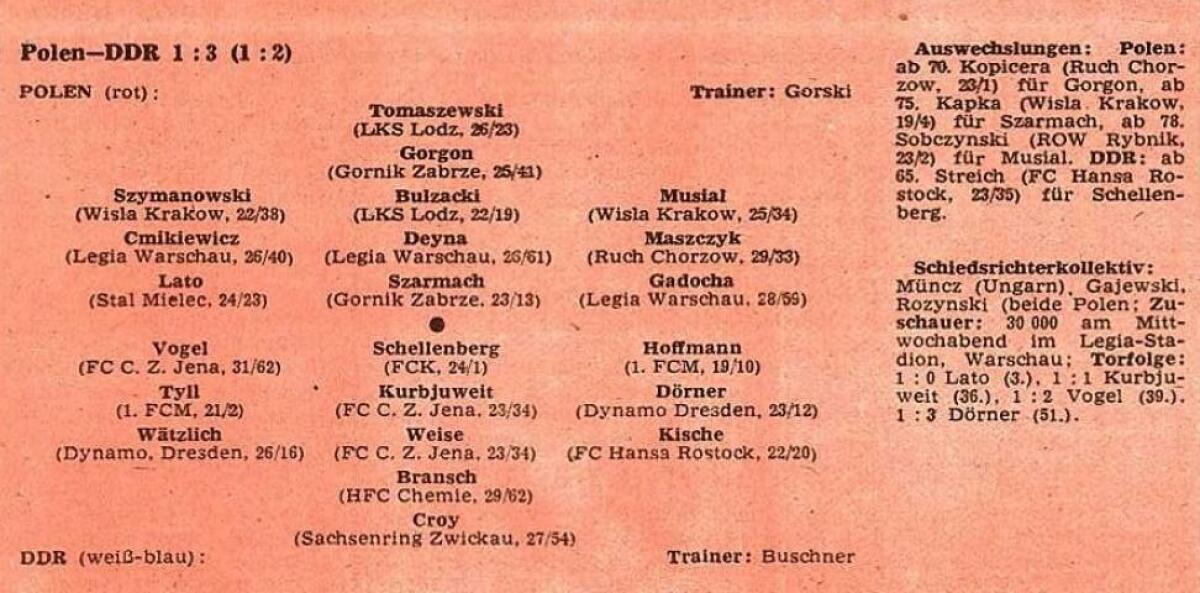 Polen—DDR 1 : 3 (1 : 2)

POLEN (rot):

Trainer: Gorski

Tomaszewski
(LKS Lodz, 26/23)

Gorgon
(Gornik Zabrze, 25/41)

Szymanowski
(Wisla Krakow, 22/38)

Bulzacki
(LKS Lodz, 22/19)

Musial
(Wisla Krakow, 25/34)

Cmikiewicz
(Legia Warschau, 26/40)

Deyna
(Legia Warschau, 26/61)

Maszczyk
(Ruch Chorzow, 29/33)

Lato
(Stal Mielec, 24/23)

Szarmach
(Gornik Zabrze, 23/13)

Gadocha
(Legia Warschau, 28/59)

Vogel
(FC C. Z. Jena, 31/62)

Schellenberg
(FCK, 24/1)

Hoffmann
(1. FCM, 19/10)

Tyll
(1. FCM, 21/2)

Kurbjuweit
(FC C. Z. Jena, 23/34)

Dörner
(Dynamo Dresden, 23/12)

Wätzlich
(Dynamo, Dresden, 26/16)

Weise
(FC C. Z. Jena, 23/34)

Kische
(FC Hansa Rostock, 22/20)

Bransch
(HFC Chemie, 29/62)

Croy
(Sachsenring Zwickau, 27/54)

DDR (weiß-blau):

Trainer: Buschner

Auswechslungen: Polen: ab 70. Kopicera (Ruch Chorzow, 23/1) für Gorgon, ab 75. Kapka (Wisla Krakow, 19/4) für Szarmach, ab 78. Sobczynski (ROW Rybnik, 23/2) für Musial. DDR: ab 65. Streich (FC Hansa Rostock, 23/35) für Schellenberg.

Schiedsrichterkollektiv: Müncz (Ungarn), Gajewski, Rozynski (beide Polen; Zuschauer: 30 000 am Mittwochabend im Legia-Stadion, Warschau; Torfolge: 1 : 0 Lato (3.), 1 : 1 Kurbjuweit (36.), 1 : 2 Vogel (39.), 1 : 3 Dörner (51.).